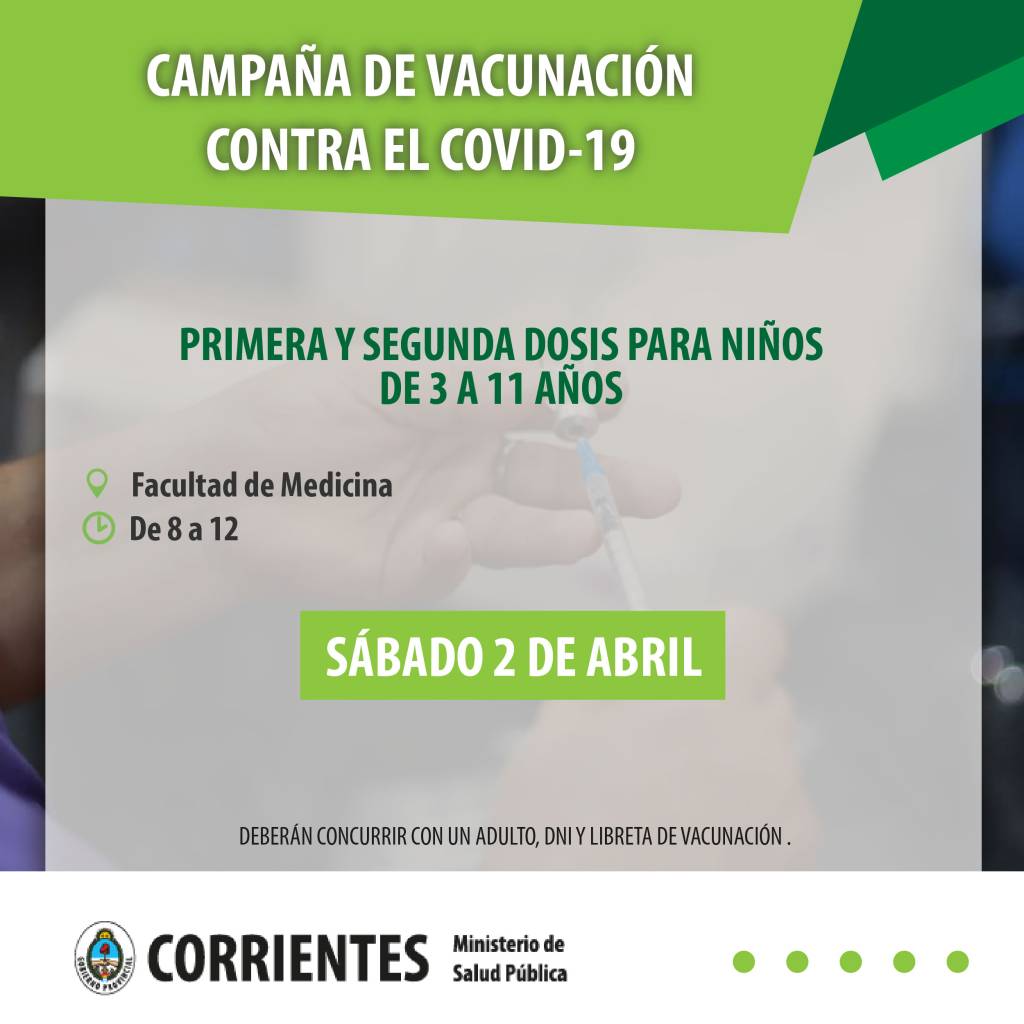 CAMPAÑA DE VACUNACIÓN CONTRA EL COVID-19

PRIMERA Y SEGUNDA DOSIS PARA NIÑOS DE 3 A 11 AÑOS

Facultad de Medicina
De 8 a 12

SÁBADO 2 DE ABRIL

DEBERÁN CONCURRIR CON UN ADULTO, DNI Y LIBRETA DE VACUNACIÓN .

GOBIERNO PROVINCIAL
CORRIENTES Ministerio de Salud Pública